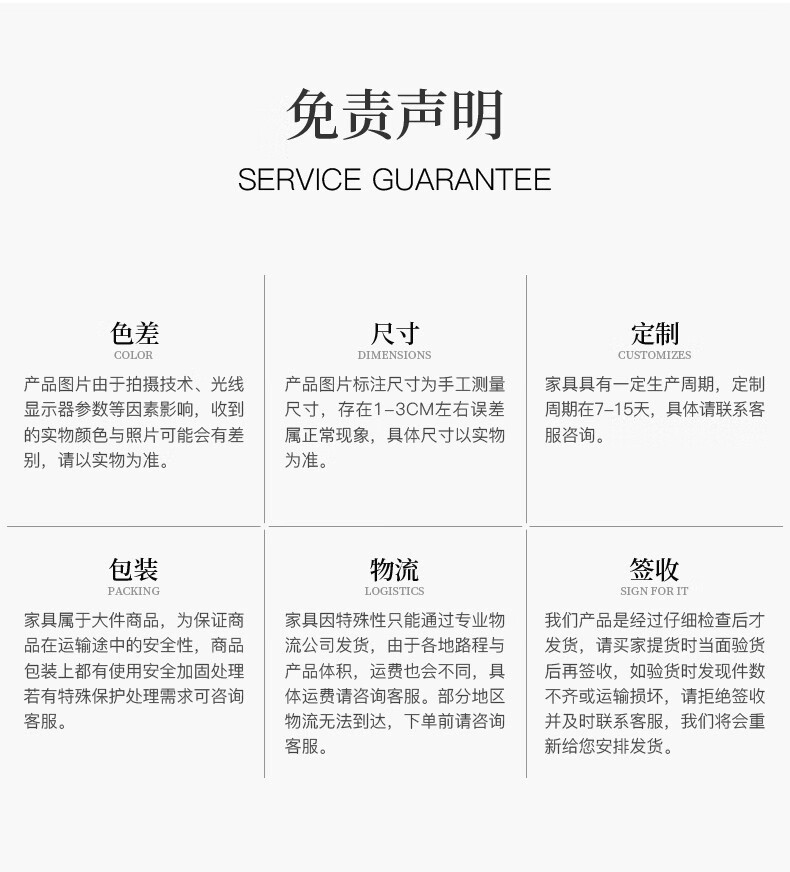 免责声明
SERVICE GUARANTEE

色差
COLOR

产品图片由于拍摄技术、光线显示器参数等因素影响，收到的实物颜色与照片可能会有差别，请以实物为准。

尺寸
DIMENSIONS

产品图片标注尺寸为手工测量尺寸，存在1-3CM左右误差属正常现象，具体尺寸以实物为准。

定制
CUSTOMIZES

家具具有一定生产周期，定制周期在7-15天，具体请联系客服咨询。

包装
PACKING

家具属于大件商品，为保证商品在运输途中的安全性，商品包装上都有使用安全加固处理若有特殊保护处理需求可咨询客服。

物流
LOGISTICS

家具因特殊性只能通过专业物流公司发货，由于各地路程与产品体积，运费也会不同，具体运费请咨询客服。部分地区物流无法到达，下单前请咨询客服。

签收
SIGN FOR IT

我们产品是经过仔细检查后才发货，请买家提货时当面验货后再签收，如验货时发现件数不齐或运输损坏，请拒绝签收并及时联系客服，我们将会重新给您安排发货。